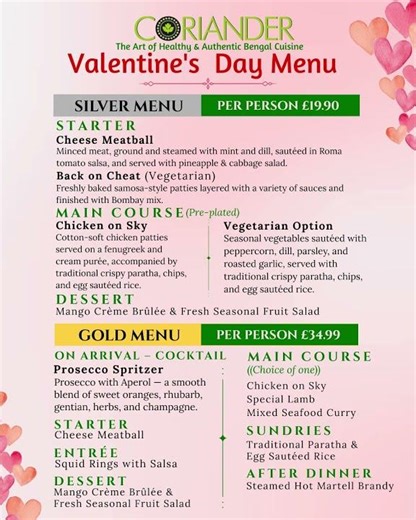 CORIANDER
The Art of Healthy & Authentic Bengal Cuisine
Valentine's Day Menu

SILVER MENU
PER PERSON £19.90

STARTER
Cheese Meatball
Minced meat, ground and steamed with mint and dill, sautéed in Roma tomato salsa, and served with pineapple & cabbage salad.
Back on Cheat (Vegetarian)
Freshly baked samosa-style patties layered with a variety of sauces and finished with Bombay mix.

MAIN COURSE (Pre-plated)
Chicken on Sky
Cotton-soft chicken patties served on a fenugreek and cream purée, accompanied by traditional crispy paratha, chips, and egg sautéed rice.

Vegetarian Option
Seasonal vegetables sautéed with peppercorn, dill, parsley, and roasted garlic, served with traditional crispy paratha, chips, and egg sautéed rice.

DESSERT
Mango Crème Brûlée & Fresh Seasonal Fruit Salad

GOLD MENU
PER PERSON £34.99

ON ARRIVAL – COCKTAIL
Prosecco Spritzer
Prosecco with Aperol — a smooth blend of sweet oranges, rhubarb, gentian, herbs, and champagne.

STARTER
Cheese Meatball

ENTRÉE
Squid Rings with Salsa

DESSERT
Mango Crème Brûlée & Fresh Seasonal Fruit Salad

MAIN COURSE
((Choice of one))
Chicken on Sky
Special Lamb
Mixed Seafood Curry

SUNDRIES
Traditional Paratha & Egg Sautéed Rice

AFTER DINNER
Steamed Hot Martell Brandy